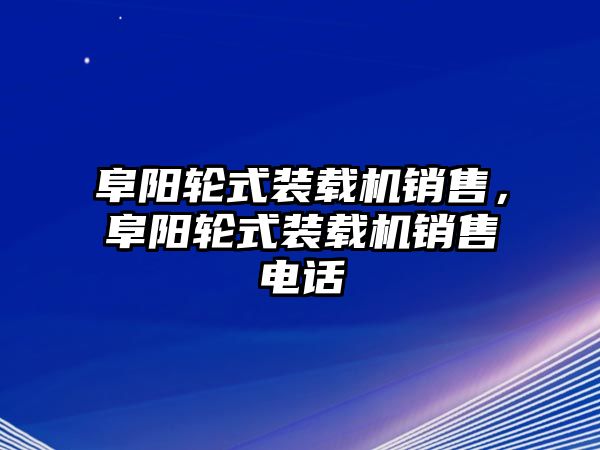 阜阳轮式装载机销售，阜阳轮式装载机销售电话